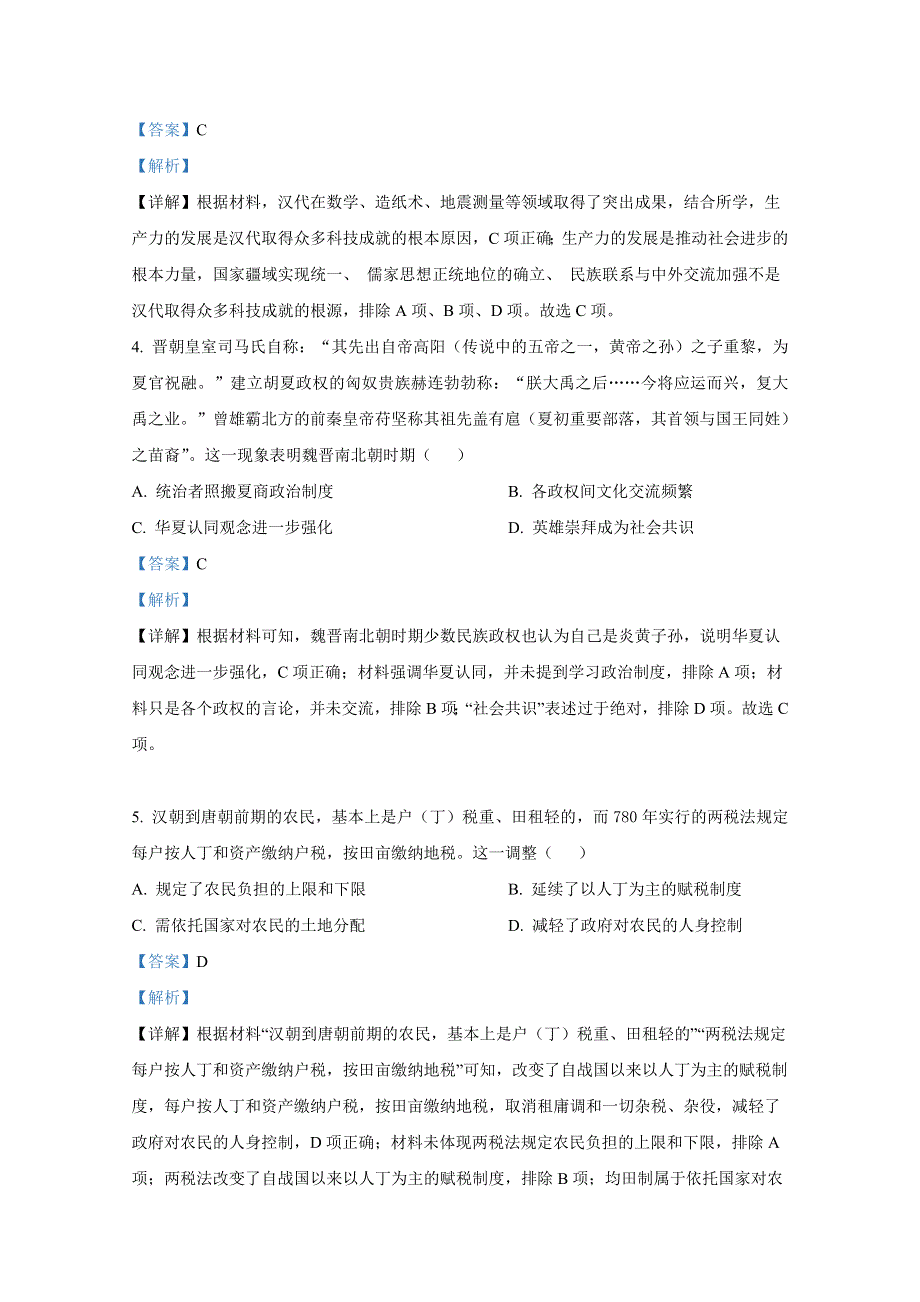 【答案】C

【解析】

【详解】根据材料，汉代在数学、造纸术、地震测量等领域取得了突出成果，结合所学，生产力的发展是汉代取得众多科技成就的根本原因，C 项正确;生产力的发展是推动社会进步的根本力量，国家疆域实现统一、 儒家思想正统地位的确立、 民族联系与中外交流加强不是汉代取得众多科技成就的根源，排除 A 项、B 项、D 项。故选 C 项。

4. 晋朝皇室司马氏自称：“其先出自帝高阳（传说中的五帝之一，黄帝之孙）之子重黎，为夏官祝融。”建立胡夏政权的匈奴贵族赫连勃勃称：“朕大禹之后……今将应运而兴，复大禹之业。”曾雄霸北方的前秦皇帝苻坚称其祖先盖有扈（夏初重要部落，其首领与国王同姓）之苗裔”。这一现象表明魏晋南北朝时期（　　）

A. 统治者照搬夏商政治制度

B. 各政权间文化交流频繁

C. 华夏认同观念进一步强化

D. 英雄崇拜成为社会共识

【答案】C

【解析】

【详解】根据材料可知，魏晋南北朝时期少数民族政权也认为自己是炎黄子孙，说明华夏认同观念进一步强化，C 项正确；材料强调华夏认同，并未提到学习政治制度，排除 A 项；材料只是各个政权的言论，并未交流，排除 B 项;“社会共识”表述过于绝对，排除 D 项。故选 C 项。

5. 汉朝到唐朝前期的农民，基本上是户（丁）税重、田租轻的，而 780 年实行的两税法规定每户按人丁和资产缴纳户税，按田亩缴纳地税。这一调整（　　）

A. 规定了农民负担的上限和下限

B. 延续了以人丁为主的赋税制度

C. 需依托国家对农民的土地分配

D. 减轻了政府对农民的人身控制

【答案】D

【解析】

【详解】根据材料“汉朝到唐朝前期的农民，基本上是户（丁）税重、田租轻的”“两税法规定每户按人丁和资产缴纳户税，按田亩缴纳地税”可知，改变了自战国以来以人丁为主的赋税制度，每户按人丁和资产缴纳户税，按田亩缴纳地税，取消租庸调和一切杂税、杂役，减轻了政府对农民的人身控制，D 项正确；材料未体现两税法规定农民负担的上限和下限，排除 A 项；两税法改变了自战国以来以人丁为主的赋税制度，排除 B 项；均田制属于依托国家对农